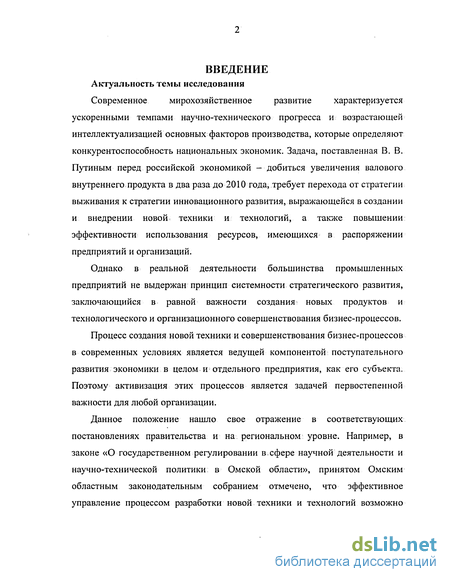 2

ВВЕДЕНИЕ

Актуальность темы исследования

Современное мирохозяйственное развитие характеризуется ускоренными темпами научно-технического прогресса и возрастающей интеллектуализацией основных факторов производства, которые определяют конкурентоспособность национальных экономик. Задача, поставленная В. В. Путиным перед российской экономикой – добиться увеличения валового внутреннего продукта в два раза до 2010 года, требует перехода от стратегии выживания к стратегии инновационного развития, выражающейся в создании и внедрении новой техники и технологий, а также повышении эффективности использования ресурсов, имеющихся в распоряжении предприятий и организаций.

Однако в реальной деятельности большинства промышленных предприятий не выдержан принцип системности стратегического развития, заключающийся в равной важности создания новых продуктов и технологического и организационного совершенствования бизнес-процессов.

Процесс создания новой техники и совершенствования бизнес-процессов в современных условиях является ведущей компонентой поступательного развития экономики в целом и отдельного предприятия, как его субъекта. Поэтому активизация этих процессов является задачей первостепенной важности для любой организации.

Данное положение нашло свое отражение в соответствующих постановлениях правительства и на региональном уровне. Например, в законе «О государственном регулировании в сфере научной деятельности и научно-технической политики в Омской области», принятом Омским областным законодательным собранием отмечено, что эффективное управление процессом разработки новой техники и технологий возможно

dsLib.net
библиотека диссертаций